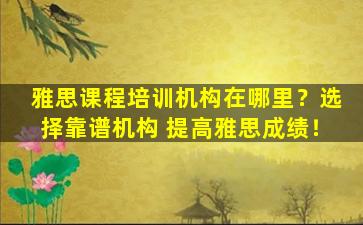 雅思课程培训机构在哪里？选择靠谱机构 提高雅思成绩！